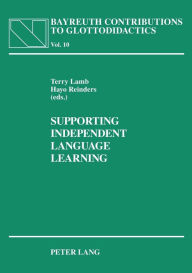 BAYREUTH CONTRIBUTIONS TO GLOTTODIDACTICS

Vol. 10

Terry Lamb
Hayo Reinders
(eds.)

SUPPORTING INDEPENDENT LANGUAGE LEARNING

PETER LANG